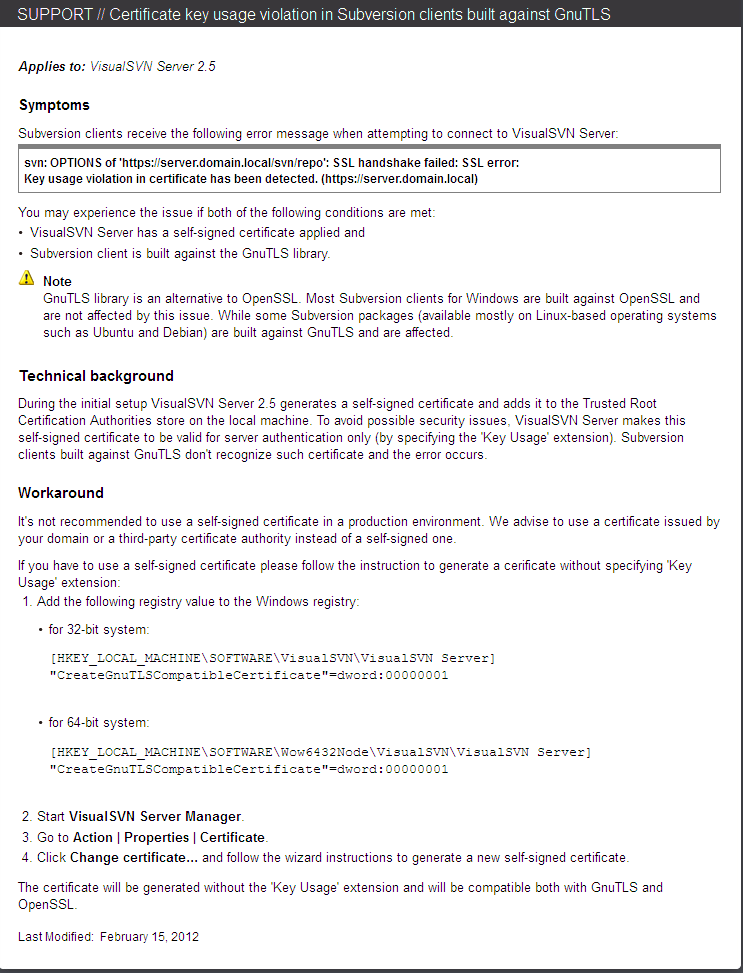 SUPPORT // Certificate key usage violation in Subversion clients built against GnuTLS

Applies to: VisualSVN Server 2.5

Symptoms

Subversion clients receive the following error message when attempting to connect to VisualSVN Server:

svn: OPTIONS of 'https://server.domain.local/svn/repo': SSL handshake failed: SSL error: Key usage violation in certificate has been detected. (https://server.domain.local)

You may experience the issue if both of the following conditions are met:
• VisualSVN Server has a self-signed certificate applied and
• Subversion client is built against the GnuTLS library.

Note
GnuTLS library is an alternative to OpenSSL. Most Subversion clients for Windows are built against OpenSSL and are not affected by this issue. While some Subversion packages (available mostly on Linux-based operating systems such as Ubuntu and Debian) are built against GnuTLS and are affected.

Technical background

During the initial setup VisualSVN Server 2.5 generates a self-signed certificate and adds it to the Trusted Root Certification Authorities store on the local machine. To avoid possible security issues, VisualSVN Server makes this self-signed certificate to be valid for server authentication only (by specifying the 'Key Usage' extension). Subversion clients built against GnuTLS don't recognize such certificate and the error occurs.

Workaround

It's not recommended to use a self-signed certificate in a production environment. We advise to use a certificate issued by your domain or a third-party certificate authority instead of a self-signed one.

If you have to use a self-signed certificate please follow the instruction to generate a cerificate without specifying 'Key Usage' extension:
1. Add the following registry value to the Windows registry:

• for 32-bit system:

[HKEY_LOCAL_MACHINE\SOFTWARE\VisualSVN\VisualSVN Server]
"CreateGnuTLSCompatibleCertificate"=dword:00000001

• for 64-bit system:

[HKEY_LOCAL_MACHINE\SOFTWARE\Wow6432Node\VisualSVN\VisualSVN Server]
"CreateGnuTLSCompatibleCertificate"=dword:00000001

2. Start VisualSVN Server Manager.
3. Go to Action | Properties | Certificate.
4. Click Change certificate... and follow the wizard instructions to generate a new self-signed certificate.

The certificate will be generated without the 'Key Usage' extension and will be compatible both with GnuTLS and OpenSSL.

Last Modified: February 15, 2012